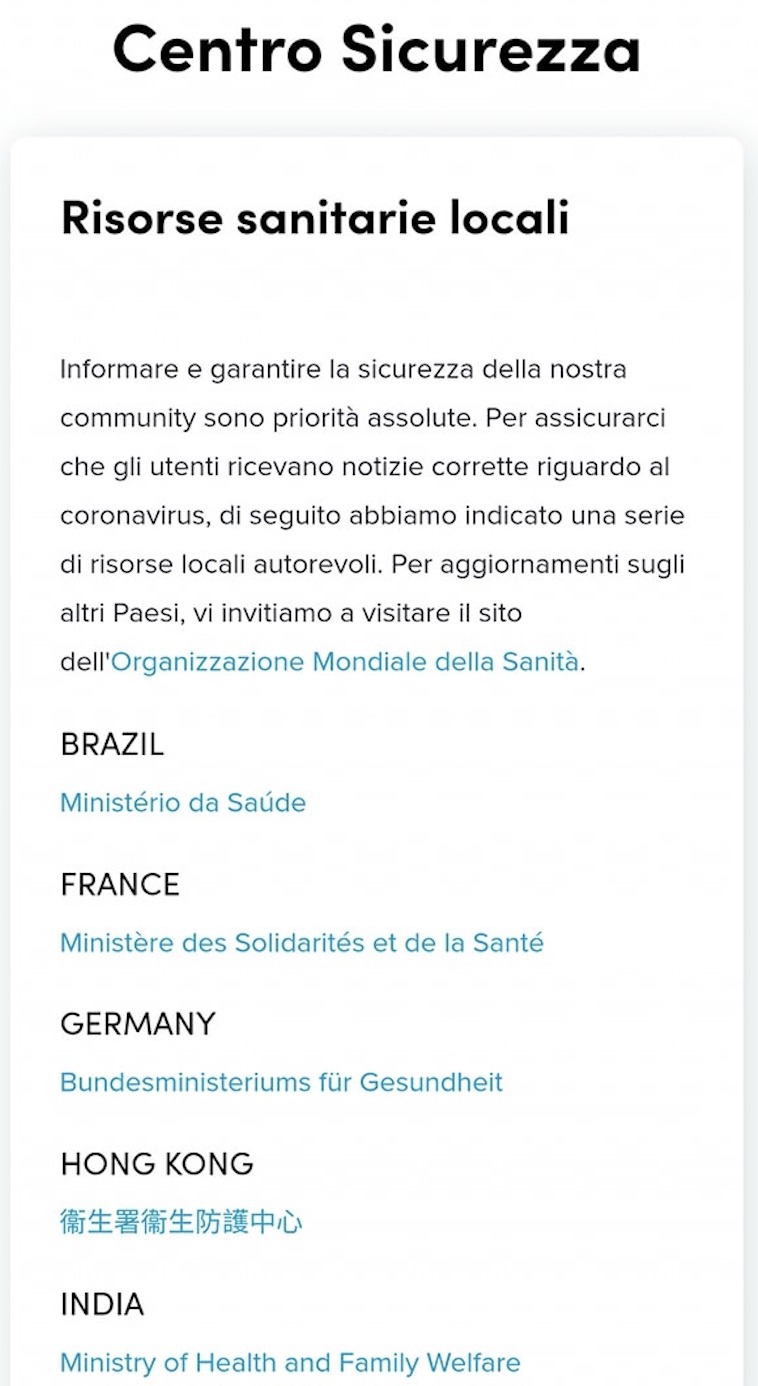 Centro Sicurezza

Risorse sanitarie locali

Informare e garantire la sicurezza della nostra community sono priorità assolute. Per assicurarci che gli utenti ricevano notizie corrette riguardo al coronavirus, di seguito abbiamo indicato una serie di risorse locali autorevoli. Per aggiornamenti sugli altri Paesi, vi invitiamo a visitare il sito dell'Organizzazione Mondiale della Sanità.

BRAZIL

Ministério da Saúde

FRANCE

Ministère des Solidarités et de la Santé

GERMANY

Bundesministeriums für Gesundheit

HONG KONG

衞生署衞生防護中心

INDIA

Ministry of Health and Family Welfare